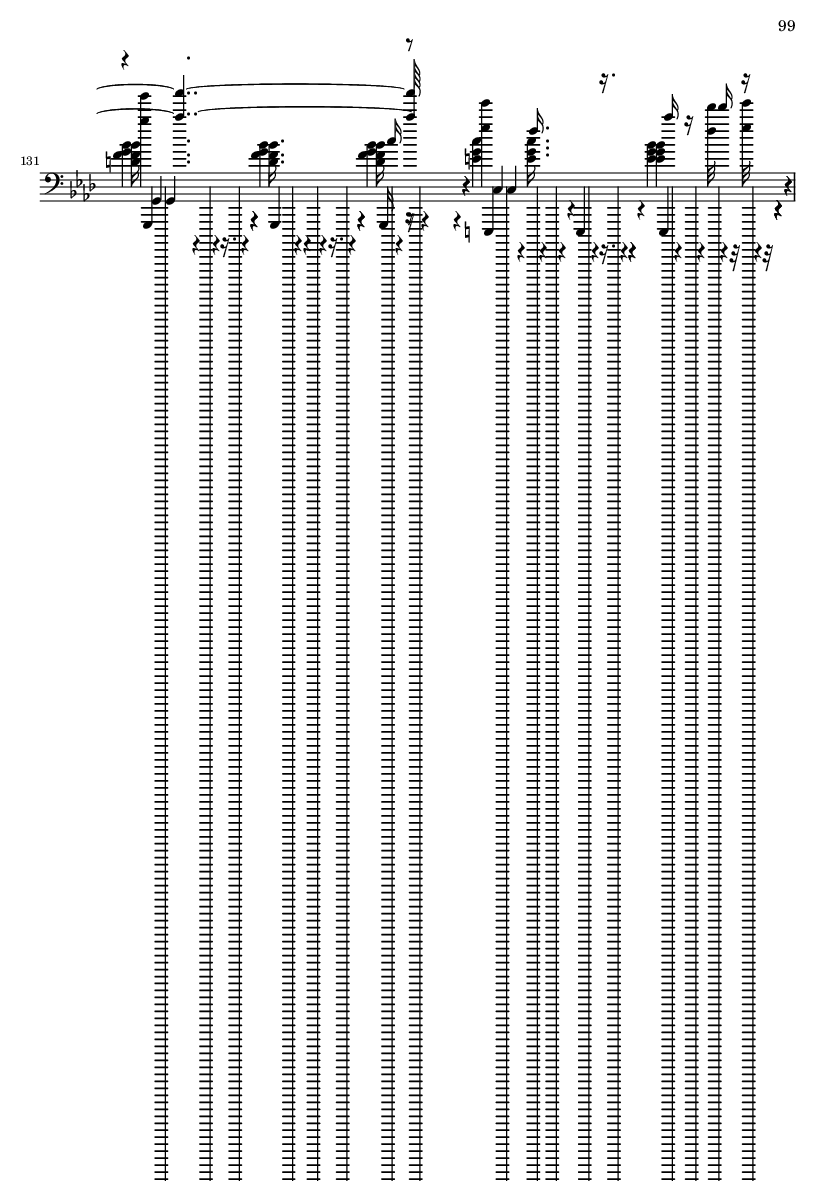 99

131